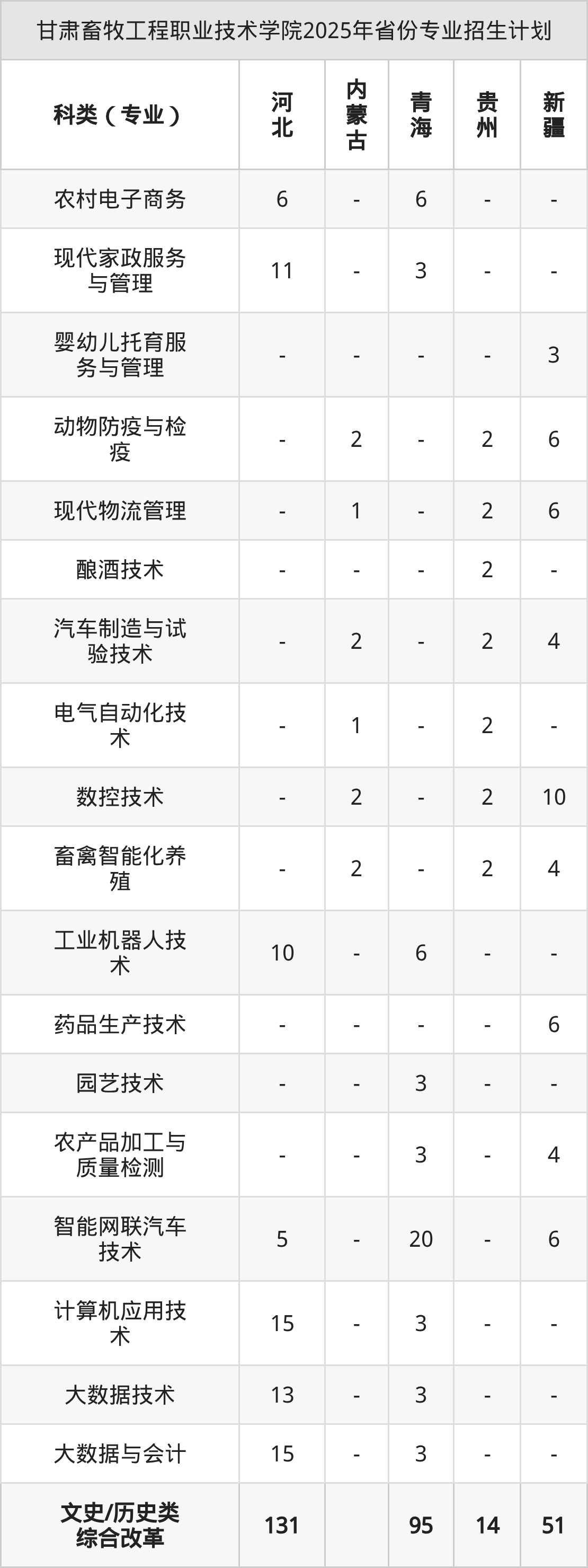 甘肃畜牧工程职业技术学院2025年省份专业招生计划

| 科类（专业） | 河北 | 内蒙古 | 青海 | 贵州 | 新疆 |
|---|---|---|---|---|---|
| 农村电子商务 | 6 | - | 6 | - | - |
| 现代家政服务与管理 | 11 | - | 3 | - | - |
| 婴幼儿托育服务与管理 | - | - | - | - | 3 |
| 动物防疫与检疫 | - | 2 | - | 2 | 6 |
| 现代物流管理 | - | 1 | - | 2 | 6 |
| 酿酒技术 | - | - | - | 2 | - |
| 汽车制造与试验技术 | - | 2 | - | 2 | 4 |
| 电气自动化技术 | - | 1 | - | 2 | - |
| 数控技术 | - | 2 | - | 2 | 10 |
| 畜禽智能化养殖 | - | 2 | - | 2 | 4 |
| 工业机器人技术 | 10 | - | 6 | - | - |
| 药品生产技术 | - | - | - | - | 6 |
| 园艺技术 | - | - | 3 | - | - |
| 农产品加工与质量检测 | - | - | 3 | - | 4 |
| 智能网联汽车技术 | 5 | - | 20 | - | 6 |
| 计算机应用技术 | 15 | - | 3 | - | - |
| 大数据技术 | 13 | - | 3 | - | - |
| 大数据与会计 | 15 | - | 3 | - | - |
| 文史/历史类综合改革 | 131 |  | 95 | 14 | 51 |